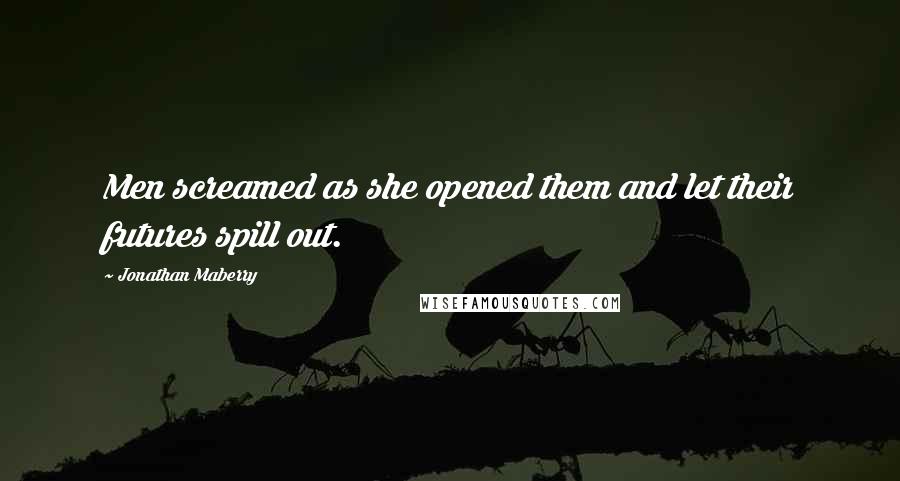 Men screamed as she opened them and let their futures spill out.

~ Jonathan Maberry

WISEFAMOUSQUOTES.COM